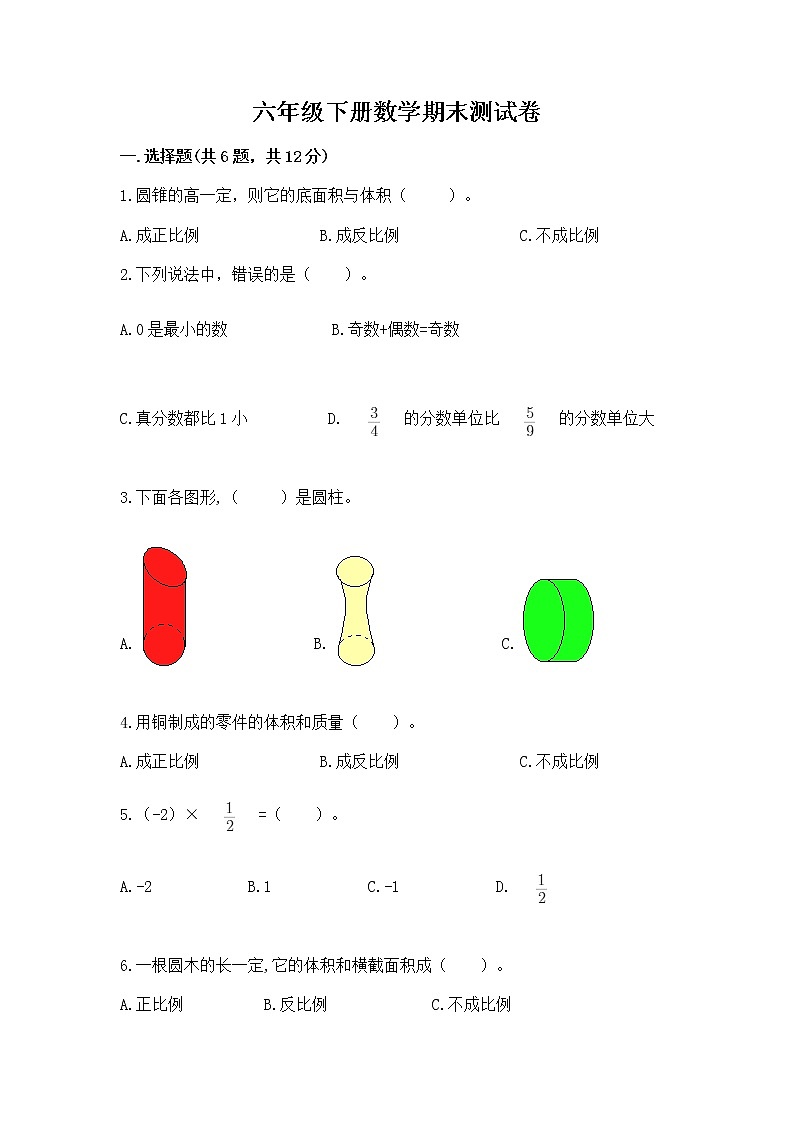 六年级下册数学期末测试卷

一.选择题(共6题，共12分)

1.圆锥的高一定，则它的底面积与体积（　　）。

A.成正比例　　B.成反比例　　C.不成比例

2.下列说法中，错误的是（　　）。

A.0是最小的数　　B.奇数+偶数=奇数

C.真分数都比1小　　D. $\frac{3}{4}$ 的分数单位比 $\frac{5}{9}$ 的分数单位大

3.下面各图形,（　　）是圆柱。

A.　　B.　　C.

4.用铜制成的零件的体积和质量（　　）。

A.成正比例　　B.成反比例　　C.不成比例

5.（-2）× $\frac{1}{2}$ =（　　）。

A.-2　　B.1　　C.-1　　D. $\frac{1}{2}$

6.一根圆木的长一定,它的体积和横截面积成（　　）。

A.正比例　　B.反比例　　C.不成比例